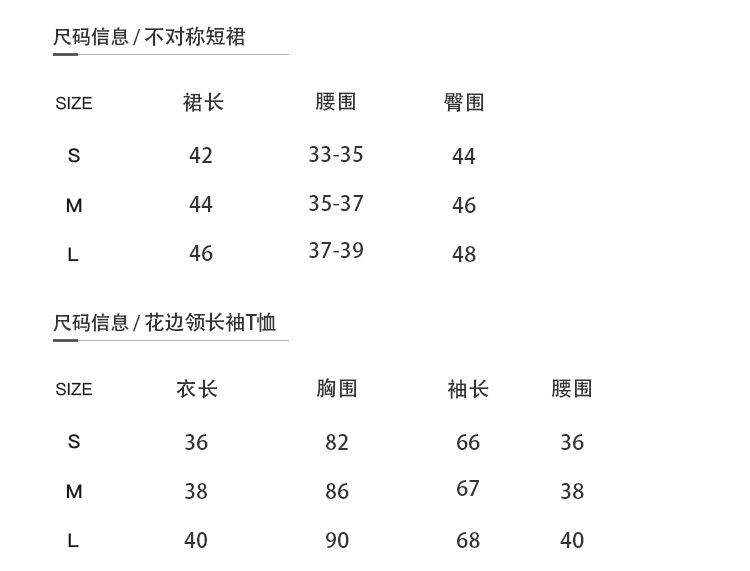 尺码信息 / 不对称短裙

| SIZE | 裙长 | 腰围 | 臀围 |
|---|---|---|---|
| S | 42 | 33-35 | 44 |
| M | 44 | 35-37 | 46 |
| L | 46 | 37-39 | 48 |

尺码信息 / 花边领长袖T恤

| SIZE | 衣长 | 胸围 | 袖长 | 腰围 |
|---|---|---|---|---|
| S | 36 | 82 | 66 | 36 |
| M | 38 | 86 | 67 | 38 |
| L | 40 | 90 | 68 | 40 |